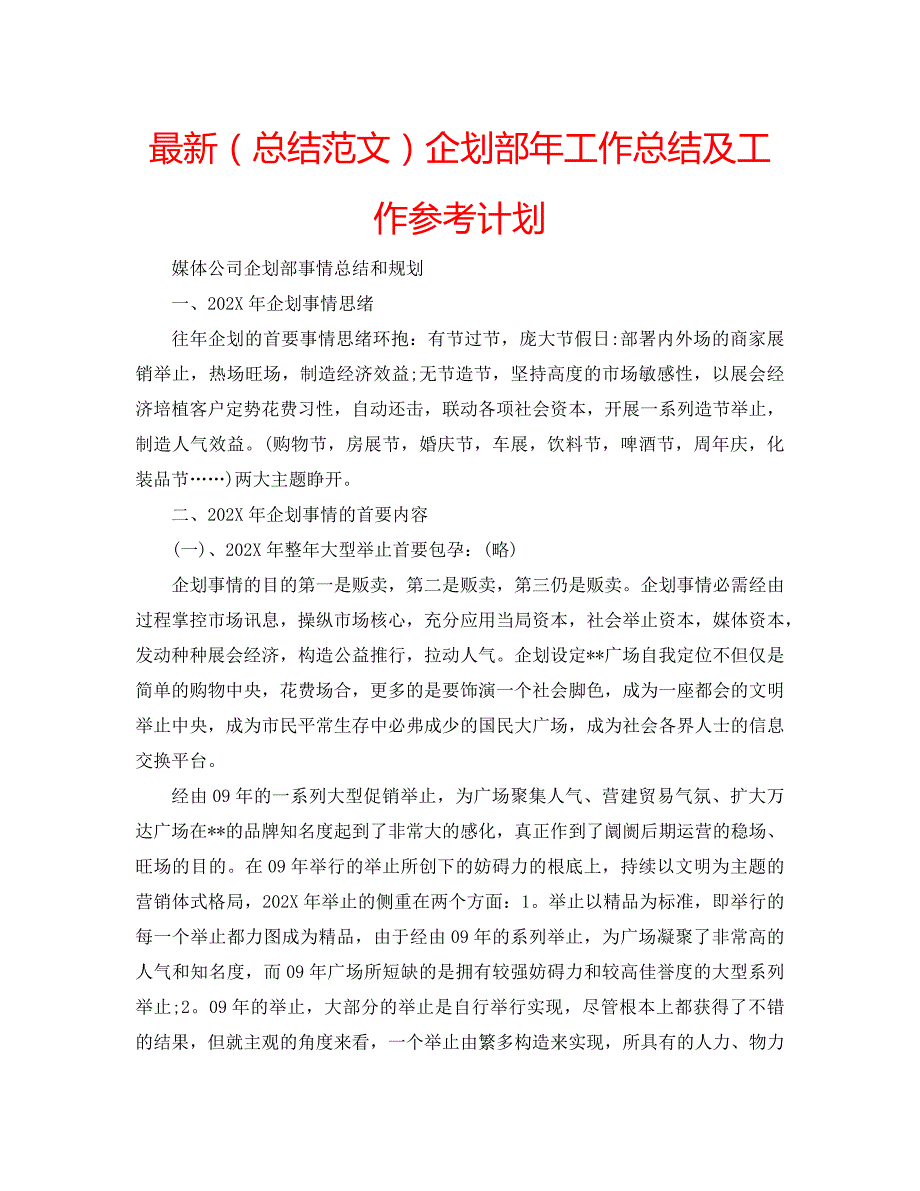 最新（总结范文）企划部年工作总结及工作参考计划

媒体公司企划部事情总结和规划

一、202X 年企划事情思绪

往年企划的首要事情思绪环抱：有节过节，庞大节假日:部署内外场的商家展销举止，热场旺场，制造经济效益;无节造节，坚持高度的市场敏感性，以展会经济培植客户定势花费习性，自动还击，联动各项社会资本，开展一系列造节举止，制造人气效益。(购物节，房展节，婚庆节，车展，饮料节，啤酒节，周年庆，化装品节……)两大主题睁开。

二、202X 年企划事情的首要内容

(一)、202X 年整年大型举止首要包孕：(略)

企划事情的目的第一是贩卖，第二是贩卖，第三仍是贩卖。企划事情必需经由过程掌控市场讯息，操纵市场核心，充分应用当局资本，社会举止资本，媒体资本，发动种种展会经济，构造公益推行，拉动人气。企划设定**广场自我定位不但仅是简单的购物中央，花费场合，更多的是要饰演一个社会脚色，成为一座都会的文明举止中央，成为市民平常生存中必弗成少的国民大广场，成为社会各界人士的信息交换平台。

经由 09 年的一系列大型促销举止，为广场聚集人气、营建贸易气氛、扩大万达广场在**的品牌知名度起到了非常大的感化，真正作到了阛阓后期运营的稳场、旺场的目的。在 09 年举行的举止所创下的妨碍力的根底上，持续以文明为主题的营销体式格局，202X 年举止的侧重在两个方面：1。举止以精品为标准，即举行的每一个举止都力图成为精品，由于经由 09 年的系列举止，为广场凝聚了非常高的人气和知名度，而 09 年广场所短缺的是拥有较强妨碍力和较高佳誉度的大型系列举止;2。09 年的举止，大部分的举止是自行举行实现，尽管根本上都获得了不错的结果，但就主观的角度来看，一个举止由繁多构造来实现，所具有的人力、物力